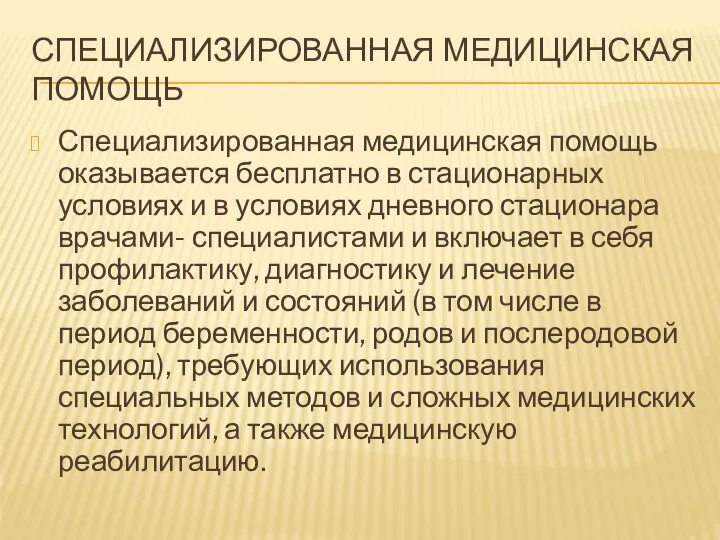 СПЕЦИАЛИЗИРОВАННАЯ МЕДИЦИНСКАЯ ПОМОЩЬ

Специализированная медицинская помощь оказывается бесплатно в стационарных условиях и в условиях дневного стационара врачами- специалистами и включает в себя профилактику, диагностику и лечение заболеваний и состояний (в том числе в период беременности, родов и послеродовой период), требующих использования специальных методов и сложных медицинских технологий, а также медицинскую реабилитацию.